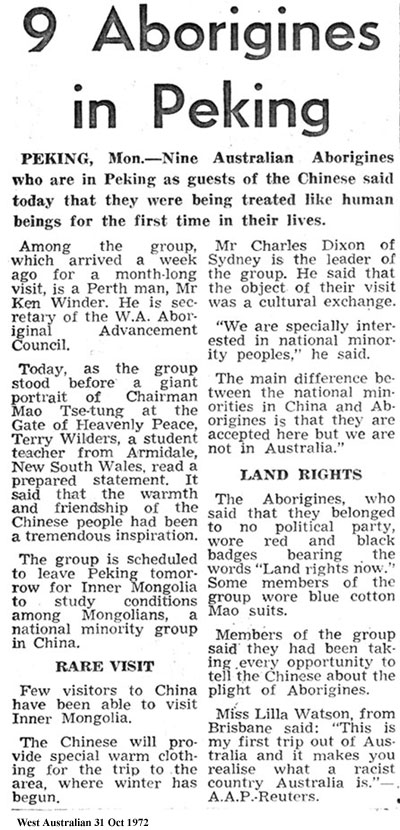 9 Aborigines in Peking

PEKING, Mon.—Nine Australian Aborigines who are in Peking as guests of the Chinese said today that they were being treated like human beings for the first time in their lives.

Among the group, which arrived a week ago for a month-long visit, is a Perth man, Mr Ken Winder. He is secretary of the W.A. Aboriginal Advancement Council.

Today, as the group stood before a giant portrait of Chairman Mao Tse-tung at the Gate of Heavenly Peace, Terry Wilders, a student teacher from Armidale, New South Wales, read a prepared statement. It said that the warmth and friendship of the Chinese people had been a tremendous inspiration.

The group is scheduled to leave Peking tomorrow for Inner Mongolia to study conditions among Mongolians, a national minority group in China.

RARE VISIT

Few visitors to China have been able to visit Inner Mongolia.

The Chinese will provide special warm clothing for the trip to the area, where winter has begun.

Mr Charles Dixon of Sydney is the leader of the group. He said that the object of their visit was a cultural exchange.

"We are specially interested in national minority peoples," he said.

The main difference between the national minorities in China and Aborigines is that they are accepted here but we are not in Australia."

LAND RIGHTS

The Aborigines, who said that they belonged to no political party, wore red and black badges bearing the words "Land rights now." Some members of the group wore blue cotton Mao suits.

Members of the group said they had been taking every opportunity to tell the Chinese about the plight of Aborigines.

Miss Lilla Watson, from Brisbane said: "This is my first trip out of Australia and it makes you realise what a racist country Australia is."—A.A.P.-Reuters.

West Australian 31 Oct 1972